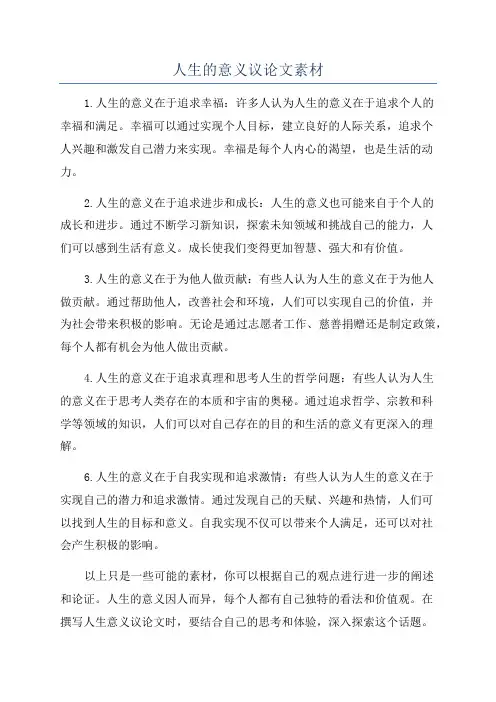 人生的意义议论文素材

1.人生的意义在于追求幸福：许多人认为人生的意义在于追求个人的幸福和满足。幸福可以通过实现个人目标，建立良好的人际关系，追求个人兴趣和激发自己潜力来实现。幸福是每个人内心的渴望，也是生活的动力。

2.人生的意义在于追求进步和成长：人生的意义也可能来自于个人的成长和进步。通过不断学习新知识，探索未知领域和挑战自己的能力，人们可以感到生活有意义。成长使我们变得更加智慧、强大和有价值。

3.人生的意义在于为他人做贡献：有些人认为人生的意义在于为他人做贡献。通过帮助他人，改善社会和环境，人们可以实现自己的价值，并为社会带来积极的影响。无论是通过志愿者工作、慈善捐赠还是制定政策，每个人都有机会为他人做出贡献。

4.人生的意义在于追求真理和思考人生的哲学问题：有些人认为人生的意义在于思考人类存在的本质和宇宙的奥秘。通过追求哲学、宗教和科学等领域的知识，人们可以对自己存在的目的和生活的意义有更深入的理解。

6.人生的意义在于自我实现和追求激情：有些人认为人生的意义在于实现自己的潜力和追求激情。通过发现自己的天赋、兴趣和热情，人们可以找到人生的目标和意义。自我实现不仅可以带来个人满足，还可以对社会产生积极的影响。

以上只是一些可能的素材，你可以根据自己的观点进行进一步的阐述和论证。人生的意义因人而异，每个人都有自己独特的看法和价值观。在撰写人生意义议论文时，要结合自己的思考和体验，深入探索这个话题。